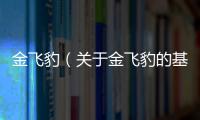 金飞豹（关于金飞豹的基